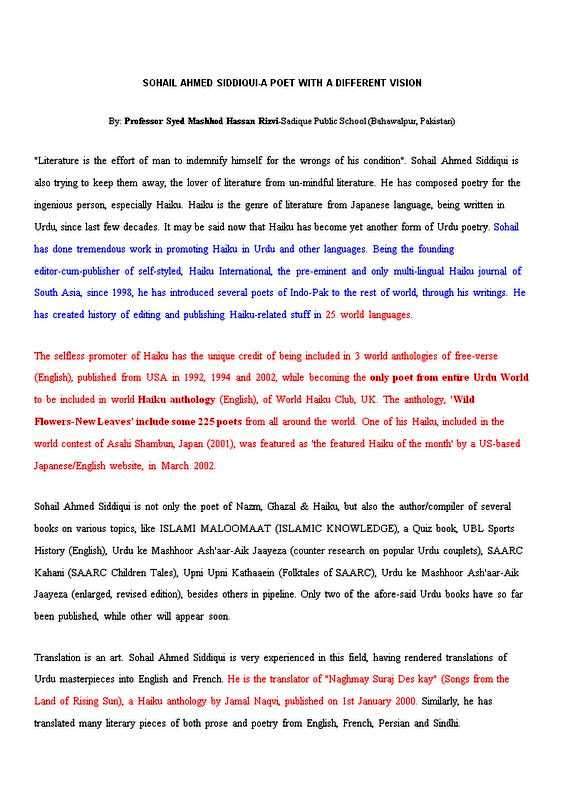 SOHAIL AHMED SIDDIQUI-A POET WITH A DIFFERENT VISION

By: Professor Syed Mashhod Hassan Rizvi-Sadique Public School (Bahawalpur, Pakistan)

"Literature is the effort of man to indemnify himself for the wrongs of his condition". Sohail Ahmed Siddiqui is also trying to keep them away, the lover of literature from un-mindful literature. He has composed poetry for the ingenious person, especially Haiku. Haiku is the genre of literature from Japanese language, being written in Urdu, since last few decades. It may be said now that Haiku has become yet another form of Urdu poetry. Sohail has done tremendous work in promoting Haiku in Urdu and other languages. Being the founding editor-cum-publisher of self-styled, Haiku International, the pre-eminent and only multi-lingual Haiku journal of South Asia, since 1998, he has introduced several poets of Indo-Pak to the rest of world, through his writings. He has created history of editing and publishing Haiku-related stuff in 25 world languages.

The selfless promoter of Haiku has the unique credit of being included in 3 world anthologies of free-verse (English), published from USA in 1992, 1994 and 2002, while becoming the only poet from entire Urdu World to be included in world Haiku anthology (English), of World Haiku Club, UK. The anthology, 'Wild Flowers-New Leaves' include some 225 poets from all around the world. One of his Haiku, included in the world contest of Asahi Shambun, Japan (2001), was featured as 'the featured Haiku of the month' by a US-based Japanese/English website, in March 2002.

Sohail Ahmed Siddiqui is not only the poet of Nazm, Ghazal & Haiku, but also the author/compiler of several books on various topics, like ISLAMI MALOOMAAT (ISLAMIC KNOWLEDGE), a Quiz book, UBL Sports History (English), Urdu ke Mashhoor Ash'aar-Aik Jaayeza (counter research on popular Urdu couplets), SAARC Kahani (SAARC Children Tales), Upni Upni Kathaaein (Folktales of SAARC), Urdu ke Mashhoor Ash'aar-Aik Jaayeza (enlarged, revised edition), besides others in pipeline. Only two of the afore-said Urdu books have so far been published, while other will appear soon.

Translation is an art. Sohail Ahmed Siddiqui is very experienced in this field, having rendered translations of Urdu masterpieces into English and French. He is the translator of "Naghmay Suraj Des kay" (Songs from the Land of Rising Sun), a Haiku anthology by Jamal Naqvi, published on 1st January 2000. Similarly, he has translated many literary pieces of both prose and poetry from English, French, Persian and Sindhi.